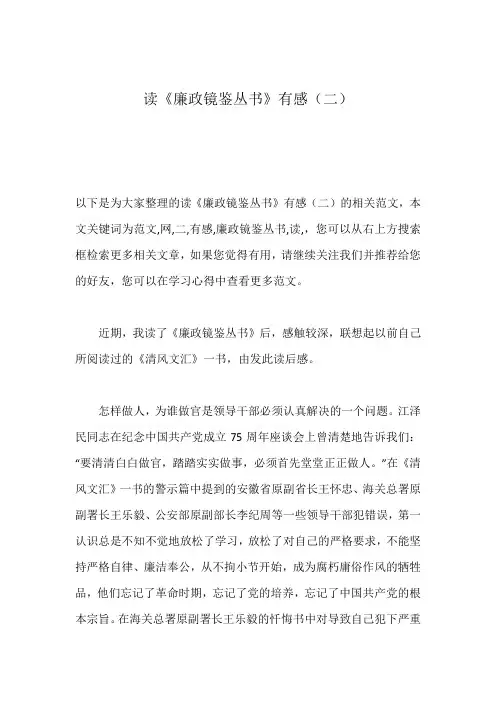 读《廉政镜鉴丛书》有感（二）

以下是为大家整理的读《廉政镜鉴丛书》有感（二）的相关范文，本文关键词为范文,网,二,有感,廉政镜鉴丛书,读,，您可以从右上方搜索框检索更多相关文章，如果您觉得有用，请继续关注我们并推荐给您的好友，您可以在学习心得中查看更多范文。

近期，我读了《廉政镜鉴丛书》后，感触较深，联想起以前自己所阅读过的《清风文汇》一书，由发此读后感。

怎样做人，为谁做官是领导干部必须认真解决的一个问题。江泽民同志在纪念中国共产党成立 75 周年座谈会上曾清楚地告诉我们：“要清清白白做官，踏踏实实做事，必须首先堂堂正正做人。”在《清风文汇》一书的警示篇中提到的安徽省原副省长王怀忠、海关总署原副署长王乐毅、公安部原副部长李纪周等一些领导干部犯错误，第一认识总是不知不觉地放松了学习，放松了对自己的严格要求，不能坚持严格自律、廉洁奉公，从不拘小节开始，成为腐朽庸俗作风的牺牲品，他们忘记了革命时期，忘记了党的培养，忘记了中国共产党的根本宗旨。在海关总署原副署长王乐毅的忏悔书中对导致自己犯下严重